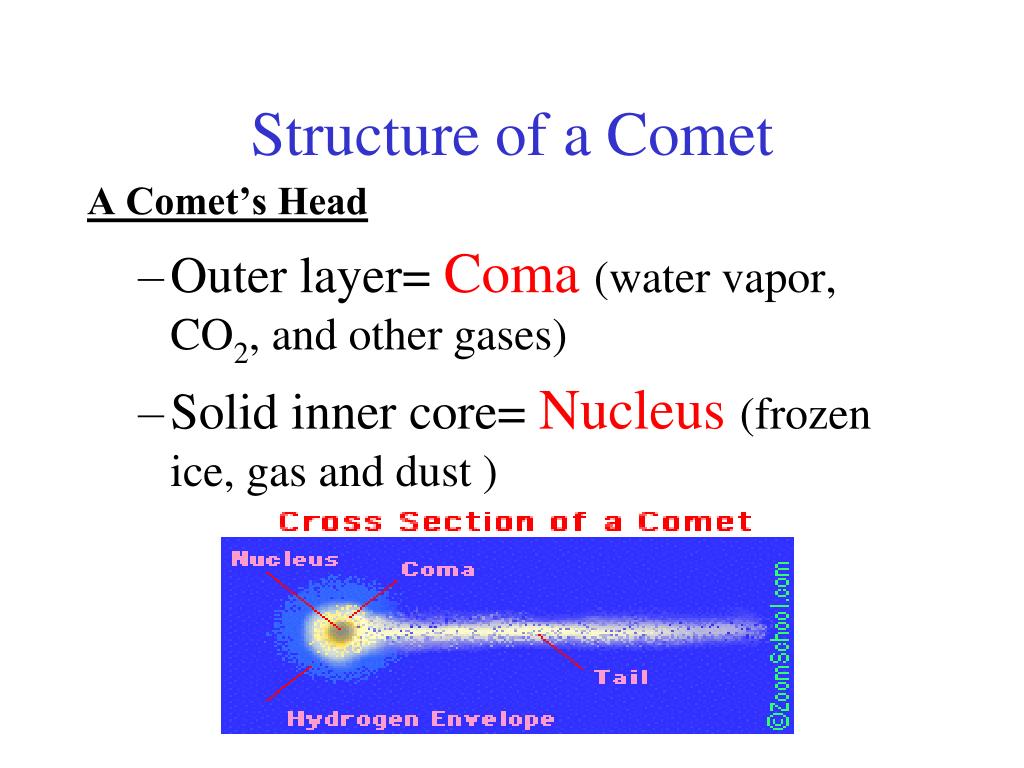 Structure of a Comet

A Comet's Head

– Outer layer= Coma (water vapor, $CO_2$, and other gases)

– Solid inner core= Nucleus (frozen ice, gas and dust )

Cross Section of a Comet

Nucleus

Coma

Tail

Hydrogen Envelope

©ZoomSchool.com